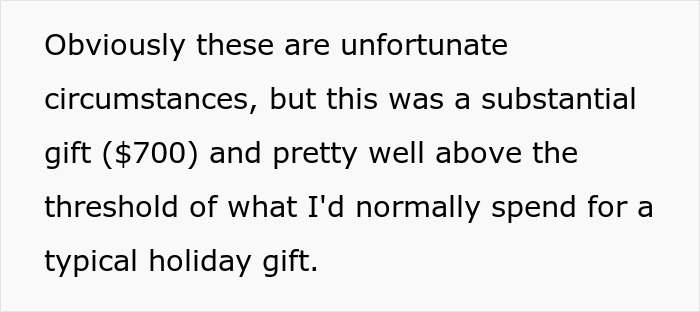 Obviously these are unfortunate circumstances, but this was a substantial gift (\$700) and pretty well above the threshold of what I'd normally spend for a typical holiday gift.